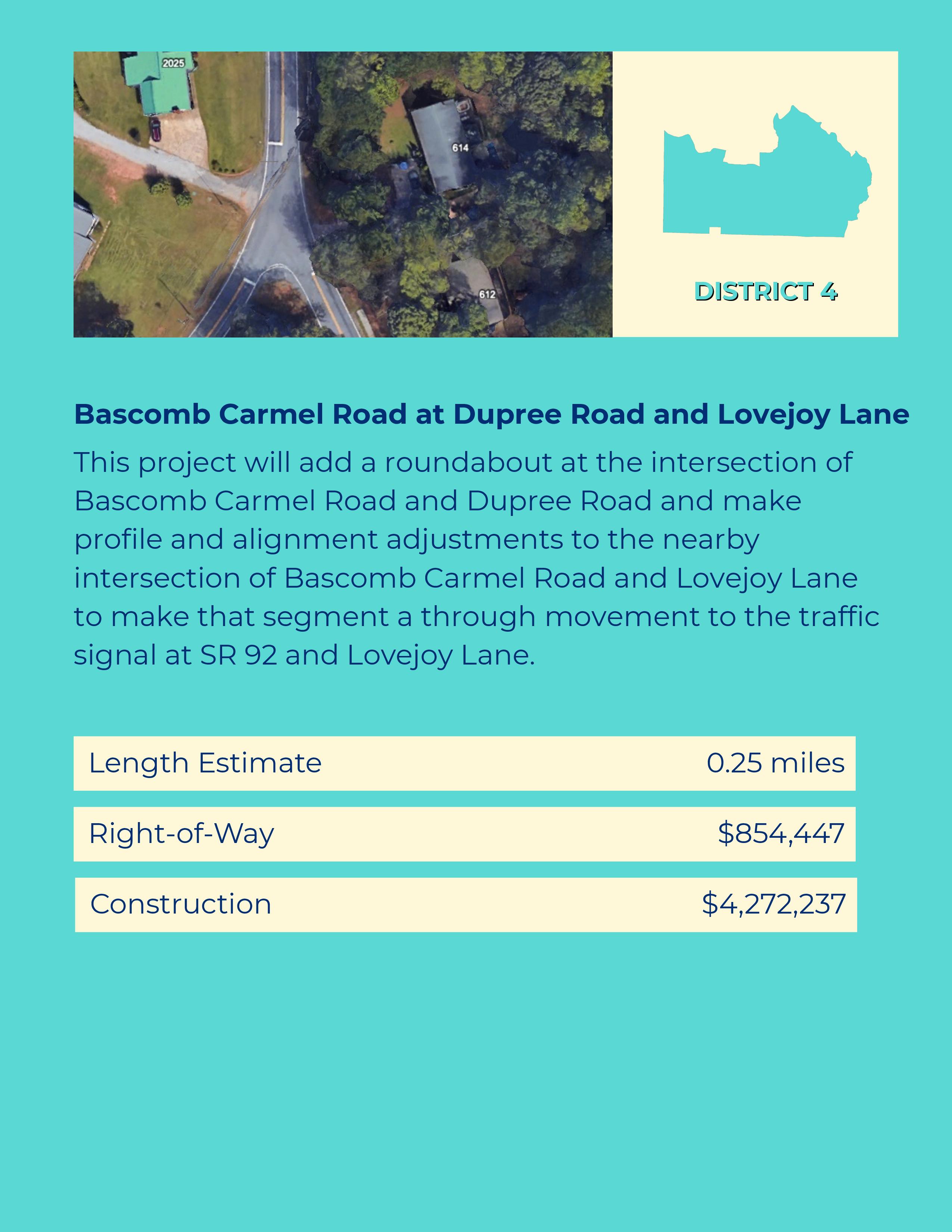 2025

614

612

DISTRICT 4

Bascomb Carmel Road at Dupree Road and Lovejoy Lane

This project will add a roundabout at the intersection of Bascomb Carmel Road and Dupree Road and make profile and alignment adjustments to the nearby intersection of Bascomb Carmel Road and Lovejoy Lane to make that segment a through movement to the traffic signal at SR 92 and Lovejoy Lane.

Length Estimate 0.25 miles

Right-of-Way $854,447

Construction $4,272,237